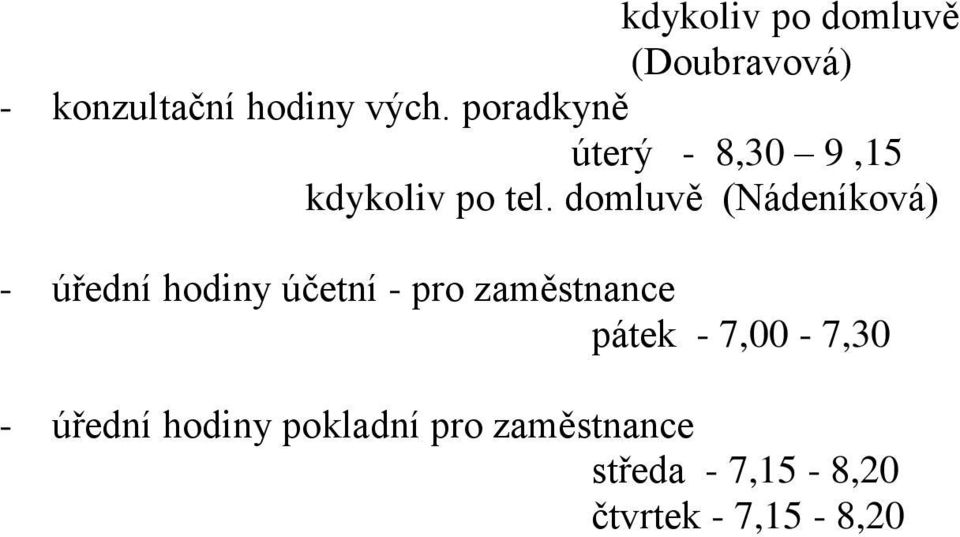 kdykoliv po domluvě
(Doubravová)

- konzultační hodiny vých. poradkyně
úterý - 8,30 – 9 ,15
kdykoliv po tel. domluvě (Nádeníková)

- úřední hodiny účetní - pro zaměstnance
pátek - 7,00 - 7,30

- úřední hodiny pokladní pro zaměstnance
středa - 7,15 - 8,20
čtvrtek - 7,15 - 8,20